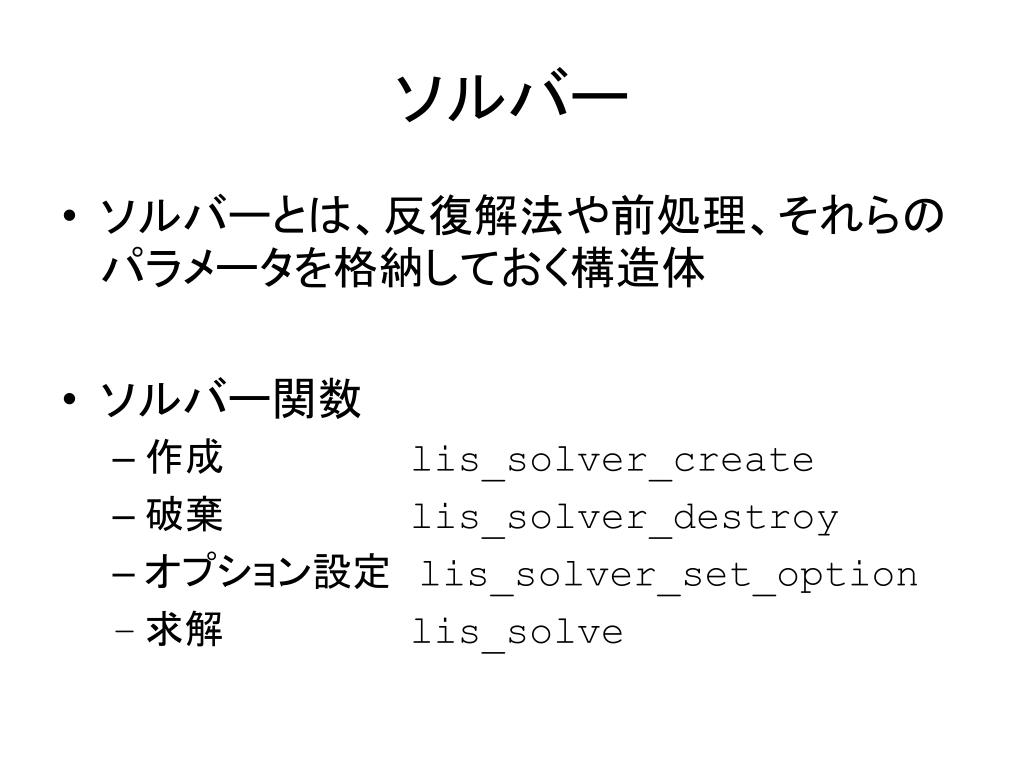 ソルバー

• ソルバーとは、反復解法や前処理、それらのパラメータを格納しておく構造体

• ソルバー関数
– 作成 lis_solver_create
– 破棄 lis_solver_destroy
– オプション設定 lis_solver_set_option
– 求解 lis_solve